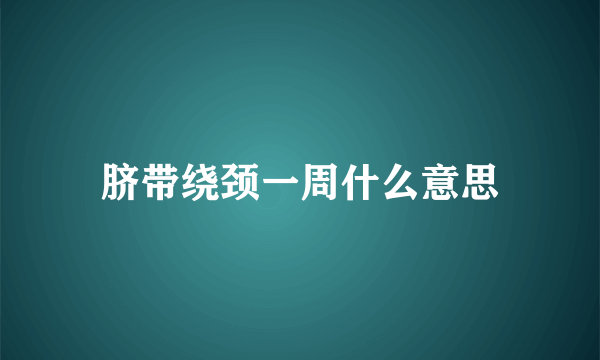 脐带绕颈一周什么意思